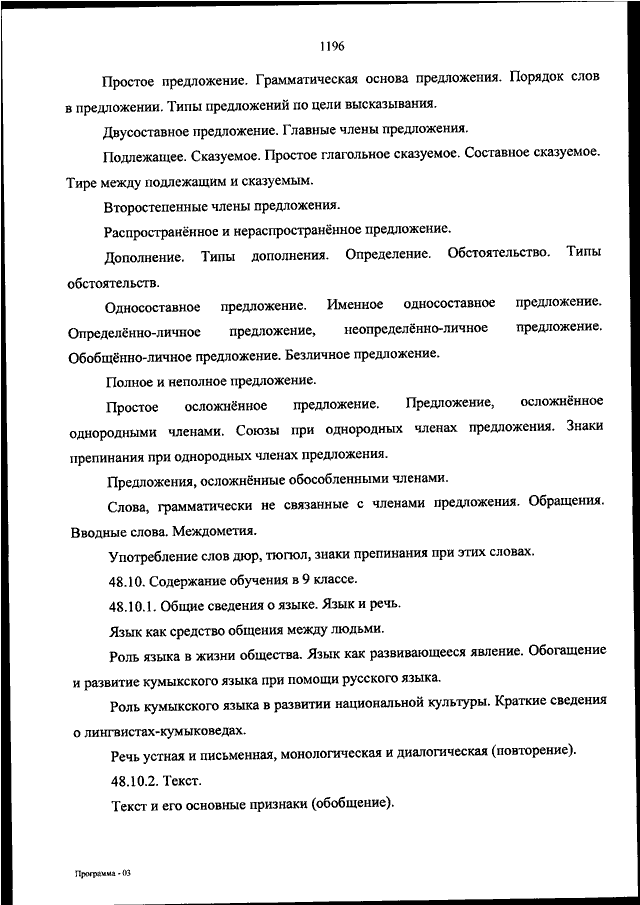 1196

Простое предложение. Грамматическая основа предложения. Порядок слов в предложении. Типы предложений по цели высказывания.

Двусоставное предложение. Главные члены предложения.

Подлежащее. Сказуемое. Простое глагольное сказуемое. Составное сказуемое. Тире между подлежащим и сказуемым.

Второстепенные члены предложения.

Распространённое и нераспространённое предложение.

Дополнение. Типы дополнения. Определение. Обстоятельство. Типы обстоятельств.

Односоставное предложение. Именное односоставное предложение. Определённо-личное предложение, неопределённо-личное предложение. Обобщённо-личное предложение. Безличное предложение.

Полное и неполное предложение.

Простое осложнённое предложение. Предложение, осложнённое однородными членами. Союзы при однородных членах предложения. Знаки препинания при однородных членах предложения.

Предложения, осложнённые обособленными членами.

Слова, грамматически не связанные с членами предложения. Обращения. Вводные слова. Междометия.

Употребление слов дюр, тюгюл, знаки препинания при этих словах.

48.10. Содержание обучения в 9 классе.

48.10.1. Общие сведения о языке. Язык и речь.

Язык как средство общения между людьми.

Роль языка в жизни общества. Язык как развивающееся явление. Обогащение и развитие кумыкского языка при помощи русского языка.

Роль кумыкского языка в развитии национальной культуры. Краткие сведения о лингвистах-кумыковедах.

Речь устная и письменная, монологическая и диалогическая (повторение).

48.10.2. Текст.

Текст и его основные признаки (обобщение).

Программа - 03